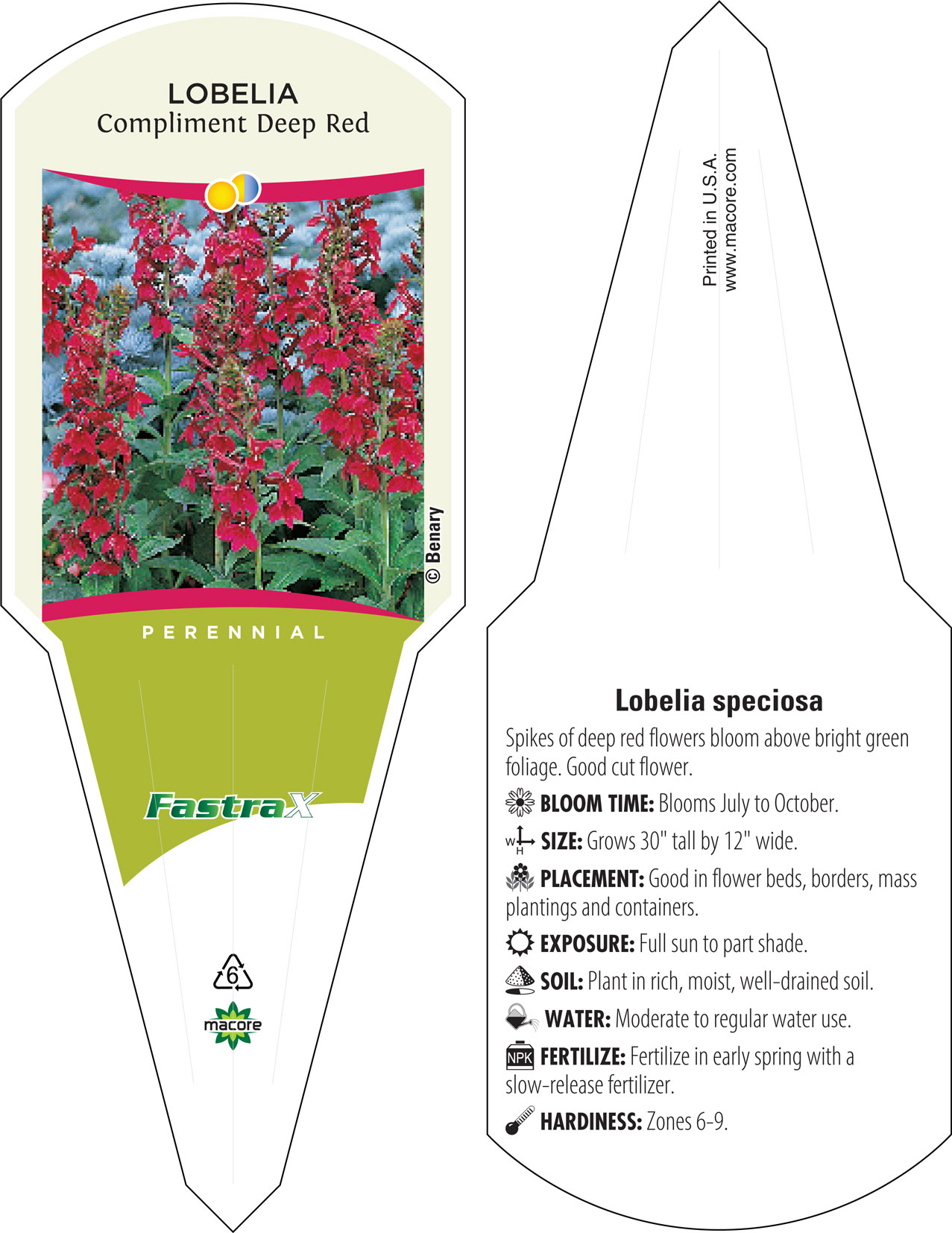 LOBELIA
Compliment Deep Red

© Benary

PERENNIAL

FastraX

6

macore

Printed in U.S.A.
www.macore.com

Lobelia speciosa

Spikes of deep red flowers bloom above bright green foliage. Good cut flower.

BLOOM TIME: Blooms July to October.

W H SIZE: Grows 30" tall by 12" wide.

PLACEMENT: Good in flower beds, borders, mass plantings and containers.

EXPOSURE: Full sun to part shade.

SOIL: Plant in rich, moist, well-drained soil.

WATER: Moderate to regular water use.

NPK FERTILIZE: Fertilize in early spring with a slow-release fertilizer.

HARDINESS: Zones 6-9.